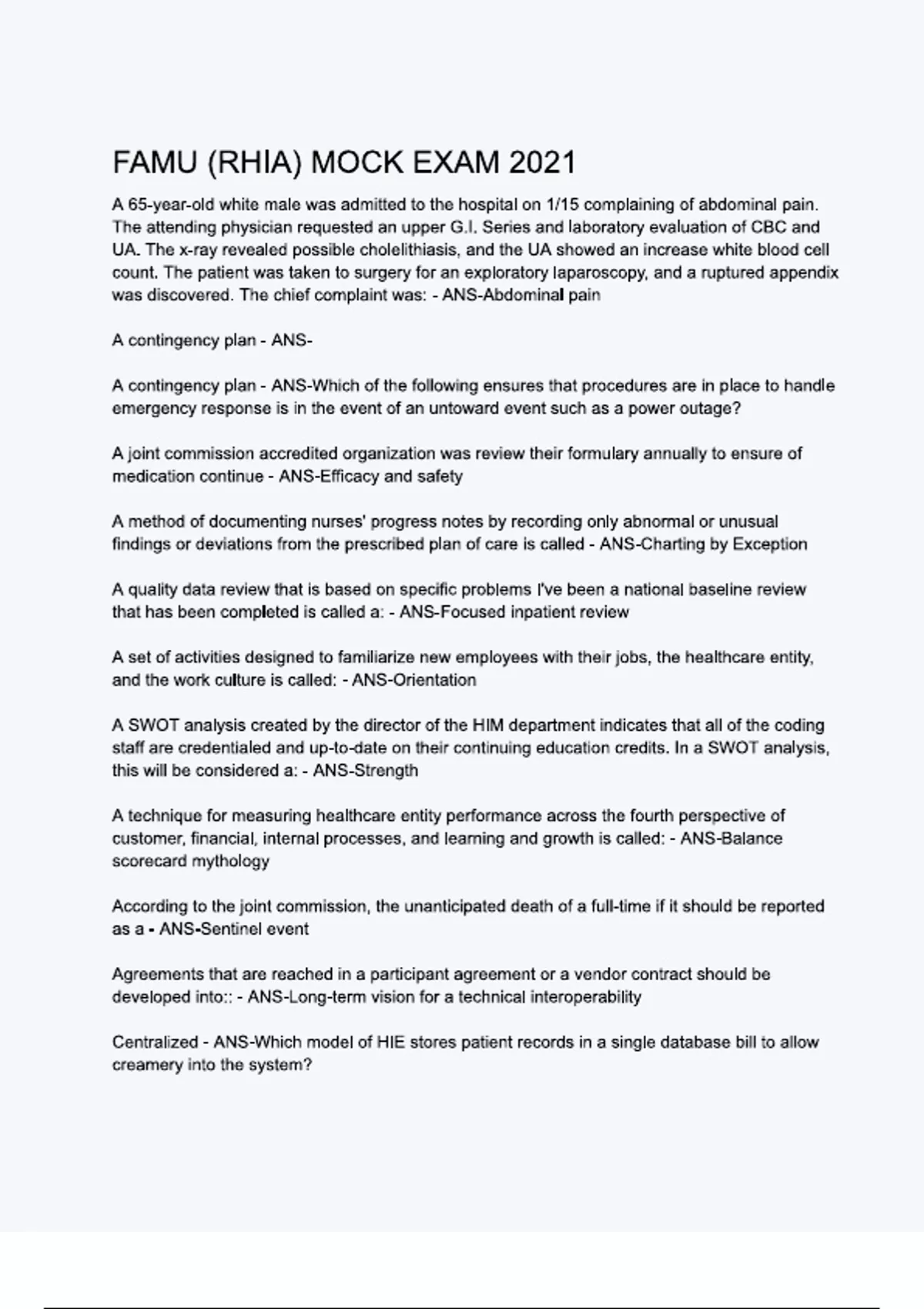 FAMU (RHIA) MOCK EXAM 2021

A 65-year-old white male was admitted to the hospital on 1/15 complaining of abdominal pain. The attending physician requested an upper G.I. Series and laboratory evaluation of CBC and UA. The x-ray revealed possible cholelithiasis, and the UA showed an increase white blood cell count. The patient was taken to surgery for an exploratory laparoscopy, and a ruptured appendix was discovered. The chief complaint was: - ANS-Abdominal pain

A contingency plan - ANS-

A contingency plan - ANS-Which of the following ensures that procedures are in place to handle emergency response is in the event of an untoward event such as a power outage?

A joint commission accredited organization was review their formulary annually to ensure of medication continue - ANS-Efficacy and safety

A method of documenting nurses' progress notes by recording only abnormal or unusual findings or deviations from the prescribed plan of care is called - ANS-Charting by Exception

A quality data review that is based on specific problems I've been a national baseline review that has been completed is called a: - ANS-Focused inpatient review

A set of activities designed to familiarize new employees with their jobs, the healthcare entity, and the work culture is called: - ANS-Orientation

A SWOT analysis created by the director of the HIM department indicates that all of the coding staff are credentialed and up-to-date on their continuing education credits. In a SWOT analysis, this will be considered a: - ANS-Strength

A technique for measuring healthcare entity performance across the fourth perspective of customer, financial, internal processes, and learning and growth is called: - ANS-Balance scorecard mythology

According to the joint commission, the unanticipated death of a full-time if it should be reported as a - ANS-Sentinel event

Agreements that are reached in a participant agreement or a vendor contract should be developed into:: - ANS-Long-term vision for a technical interoperability

Centralized - ANS-Which model of HIE stores patient records in a single database bill to allow creamery into the system?